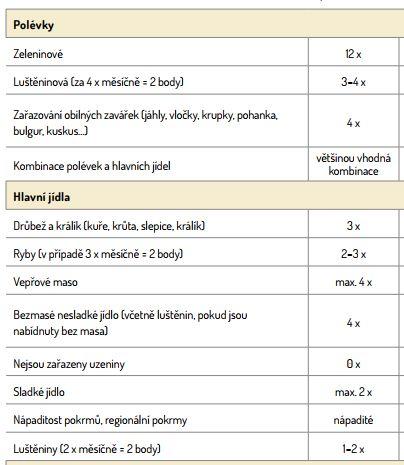 | Polévky | |
|---|---|
| Zeleninové | 12 x |
| Luštěninová (za 4 x měsíčně = 2 body) | 3–4 x |
| Zařazování obilných zavářek (jáhly, vločky, krupky, pohanka, bulgur, kuskus...) | 4 x |
| Kombinace polévek a hlavních jídel | většinou vhodná kombinace |
| **Hlavní jídla** | |
| Drůbež a králík (kuře, krůta, slepice, králík) | 3 x |
| Ryby (v případě 3 x měsíčně = 2 body) | 2–3 x |
| Vepřové maso | max. 4 x |
| Bezmasé nesladké jídlo (včetně luštěnin, pokud jsou nabídnuty bez masa) | 4 x |
| Nejsou zařazeny uzeniny | 0 x |
| Sladké jídlo | max. 2 x |
| Nápaditost pokrmů, regionální pokrmy | nápadité |
| Luštěniny (2 x měsíčně = 2 body) | 1–2 x |